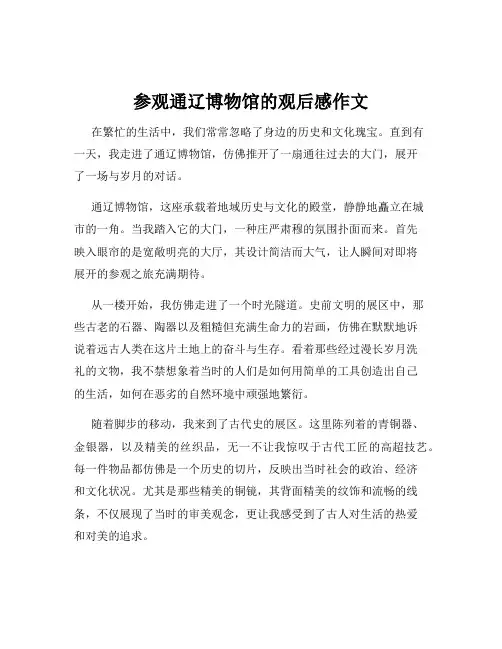 参观通辽博物馆的观后感作文

在繁忙的生活中，我们常常忽略了身边的历史和文化瑰宝。直到有一天，我走进了通辽博物馆，仿佛推开了一扇通往过去的大门，展开了一场与岁月的对话。

通辽博物馆，这座承载着地域历史与文化的殿堂，静静地矗立在城市的一角。当我踏入它的大门，一种庄严肃穆的氛围扑面而来。首先映入眼帘的是宽敞明亮的大厅，其设计简洁而大气，让人瞬间对即将展开的参观之旅充满期待。

从一楼开始，我仿佛走进了一个时光隧道。史前文明的展区中，那些古老的石器、陶器以及粗糙但充满生命力的岩画，仿佛在默默地诉说着远古人类在这片土地上的奋斗与生存。看着那些经过漫长岁月洗礼的文物，我不禁想象着当时的人们是如何用简单的工具创造出自己的生活，如何在恶劣的自然环境中顽强地繁衍。

随着脚步的移动，我来到了古代史的展区。这里陈列着的青铜器、金银器，以及精美的丝织品，无一不让我惊叹于古代工匠的高超技艺。每一件物品都仿佛是一个历史的切片，反映出当时社会的政治、经济和文化状况。尤其是那些精美的铜镜，其背面精美的纹饰和流畅的线条，不仅展现了当时的审美观念，更让我感受到了古人对生活的热爱和对美的追求。